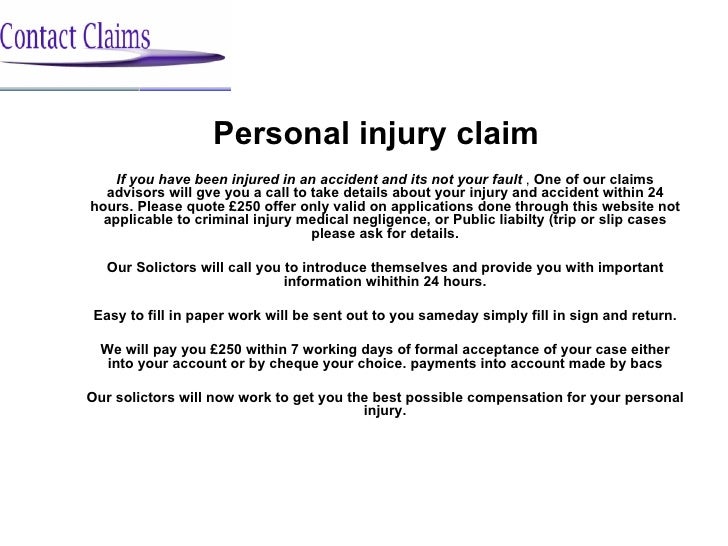 Contact Claims

Personal injury claim

If you have been injured in an accident and its not your fault , One of our claims advisors will gve you a call to take details about your injury and accident within 24 hours. Please quote £250 offer only valid on applications done through this website not applicable to criminal injury medical negligence, or Public liabilty (trip or slip cases please ask for details.

Our Solictors will call you to introduce themselves and provide you with important information wihithin 24 hours.

Easy to fill in paper work will be sent out to you sameday simply fill in sign and return.

We will pay you £250 within 7 working days of formal acceptance of your case either into your account or by cheque your choice. payments into account made by bacs

Our solictors will now work to get you the best possible compensation for your personal injury.